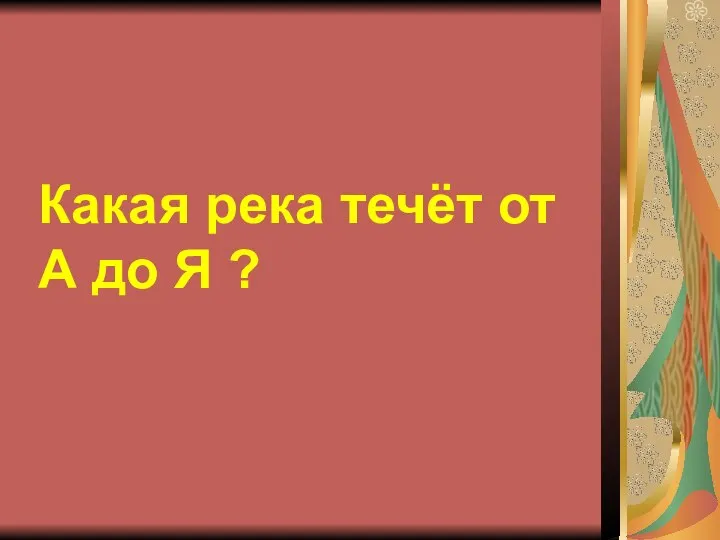 Какая река течёт от А до Я ?